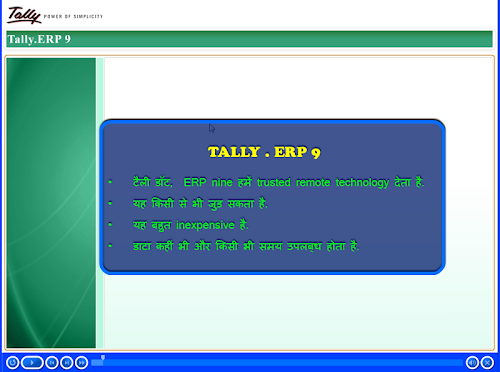 Tally POWER OF SIMPLICITY

Tally.ERP 9

TALLY . ERP 9

• टैली डॉट, ERP nine हमें trusted remote technology देता है.
• यह किसी से भी जुड सकता है.
• यह बहुत inexpensive है.
• डाटा कहीं भी और किसी भी समय उपलब्ध होता है.